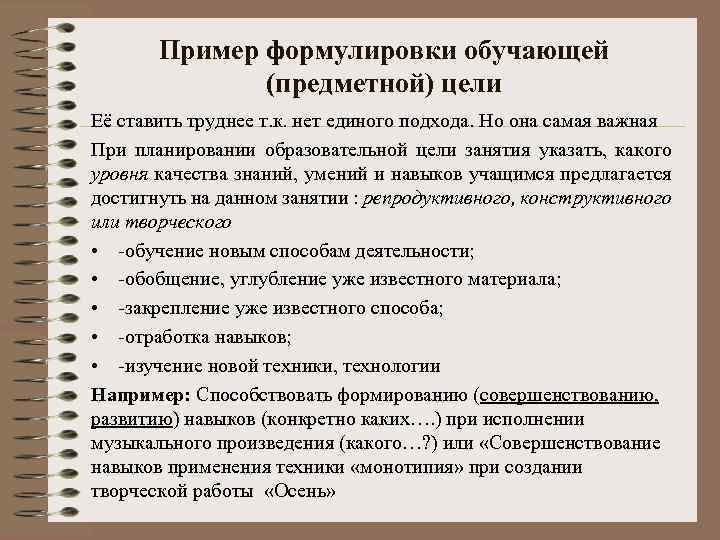 Пример формулировки обучающей (предметной) цели

Её ставить труднее т.к. нет единого подхода. Но она самая важная

При планировании образовательной цели занятия указать, какого уровня качества знаний, умений и навыков учащимся предлагается достигнуть на данном занятии : репродуктивного, конструктивного или творческого

• -обучение новым способам деятельности;
• -обобщение, углубление уже известного материала;
• -закрепление уже известного способа;
• -отработка навыков;
• -изучение новой техники, технологии

Например: Способствовать формированию (совершенствованию, развитию) навыков (конкретно каких….) при исполнении музыкального произведения (какого…?) или «Совершенствование навыков применения техники «монотипия» при создании творческой работы «Осень»